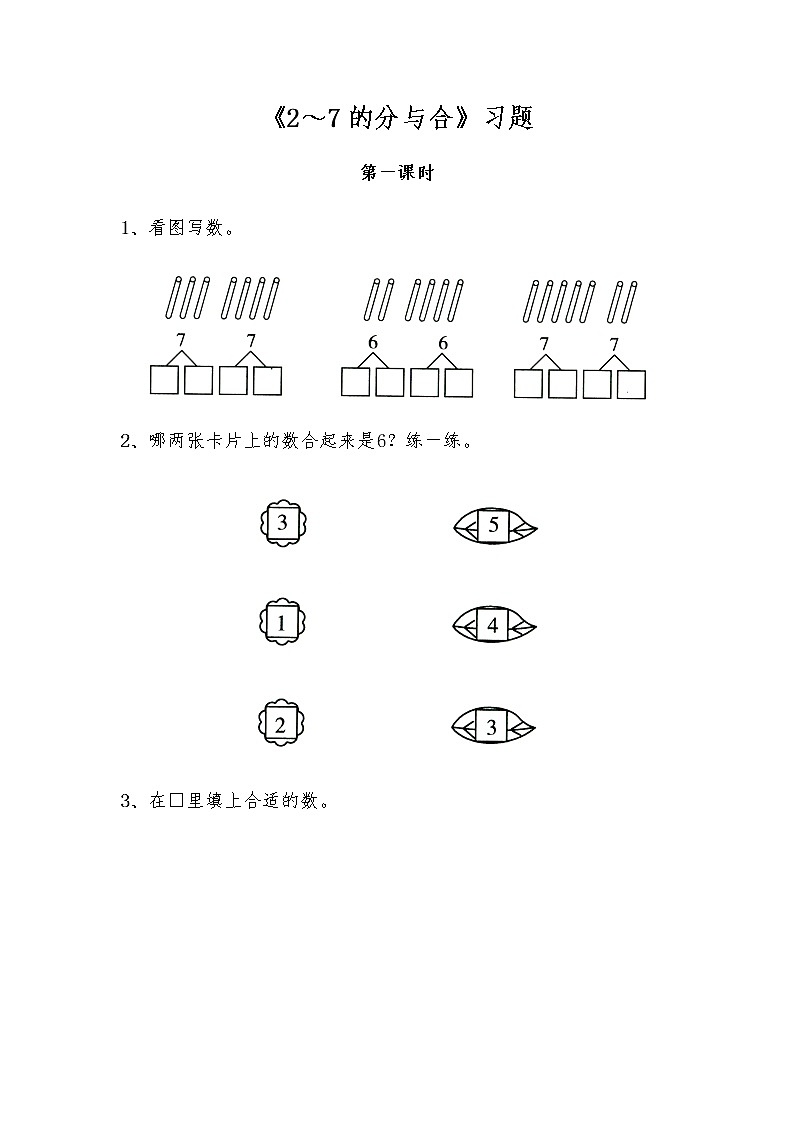 《2～7的分与合》习题

第一课时

1、看图写数。

7 7 6 6 7 7

2、哪两张卡片上的数合起来是6？练一练。

3 5

1 4

2 3

3、在□里填上合适的数。